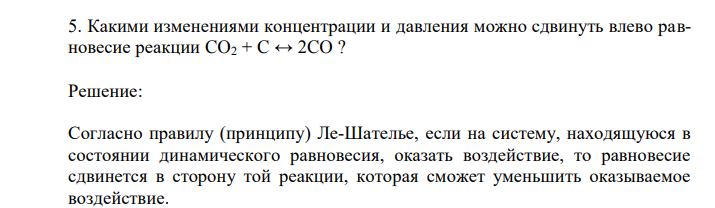 5. Какими изменениями концентрации и давления можно сдвинуть влево равновесие реакции $CO_2 + C \leftrightarrow 2CO$ ?

Решение:

Согласно правилу (принципу) Ле-Шателье, если на систему, находящуюся в состоянии динамического равновесия, оказать воздействие, то равновесие сдвинется в сторону той реакции, которая сможет уменьшить оказываемое воздействие.